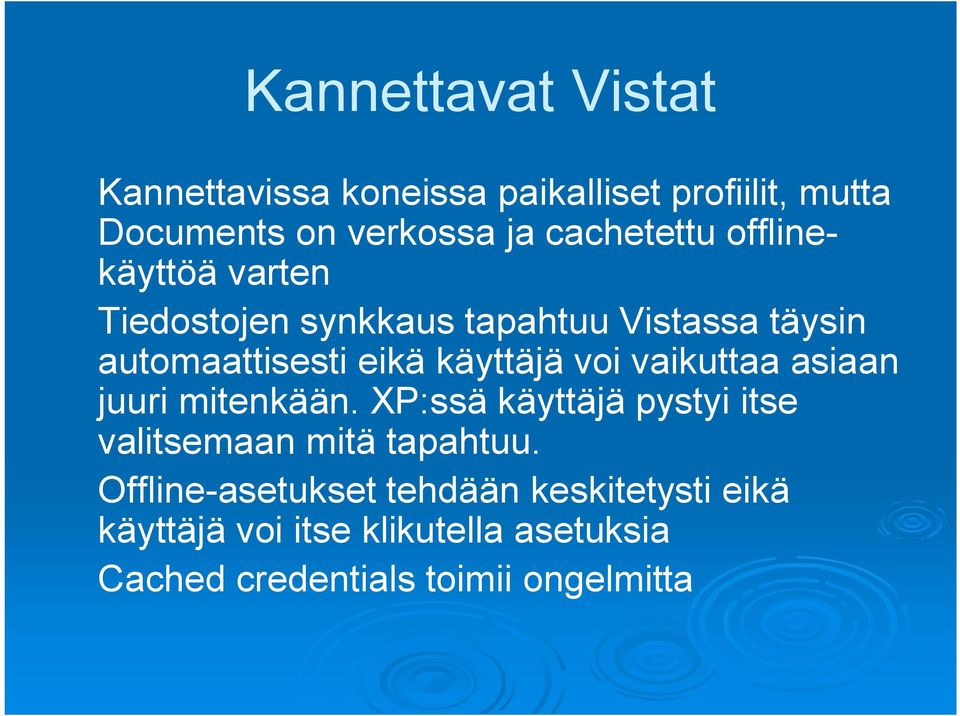 Kannettavat Vistat

Kannettavissa koneissa paikalliset profiilit, mutta Documents on verkossa ja cachetettu offline-käyttöä varten

Tiedostojen synkkaus tapahtuu Vistassa täysin automaattisesti eikä käyttäjä voi vaikuttaa asiaan juuri mitenkään. XP:ssä käyttäjä pystyi itse valitsemaan mitä tapahtuu.

Offline-asetukset tehdään keskitetysti eikä käyttäjä voi itse klikutella asetuksia

Cached credentials toimii ongelmitta